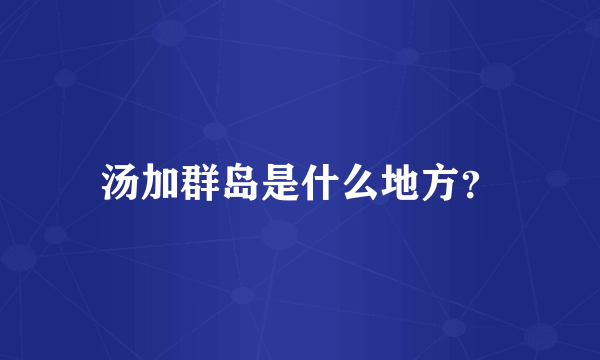 汤加群岛是什么地方？